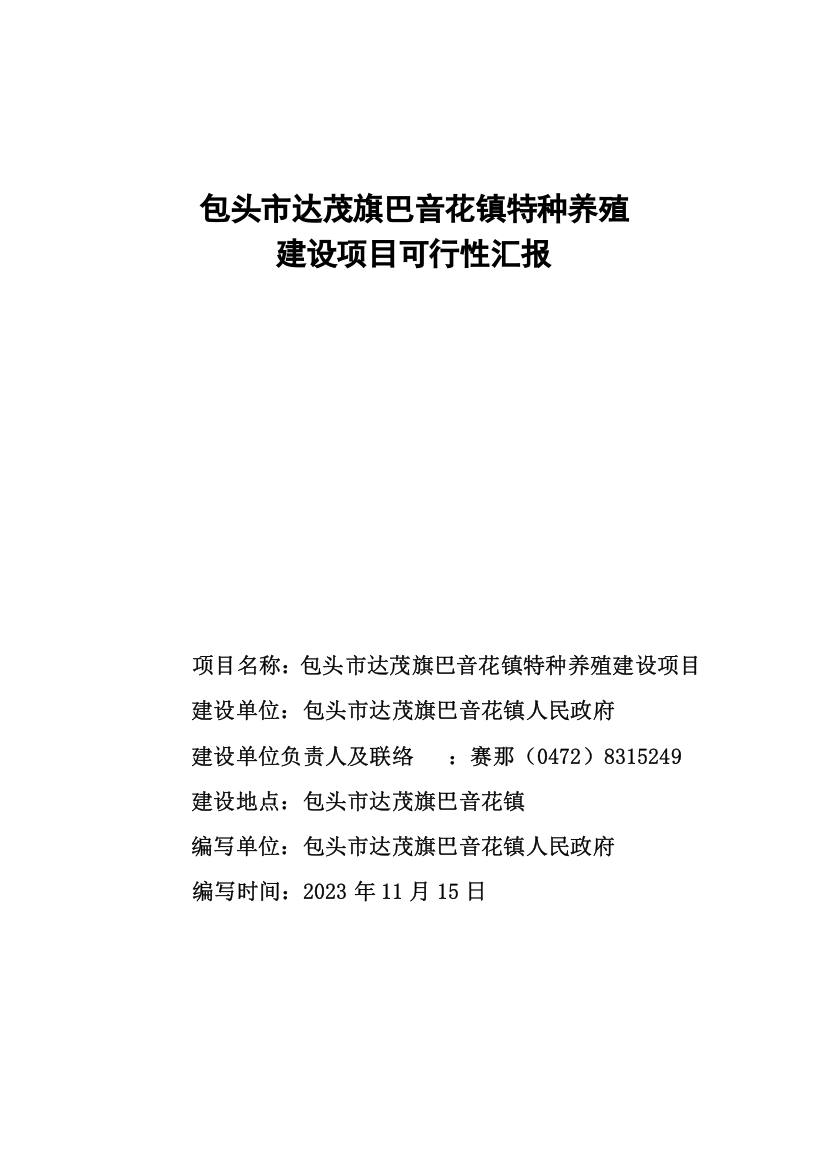 包头市达茂旗巴音花镇特种养殖
建设项目可行性汇报

项目名称：包头市达茂旗巴音花镇特种养殖建设项目

建设单位：包头市达茂旗巴音花镇人民政府

建设单位负责人及联络　：赛那（0472）8315249

建设地点：包头市达茂旗巴音花镇

编写单位：包头市达茂旗巴音花镇人民政府

编写时间：2023 年 11 月 15 日